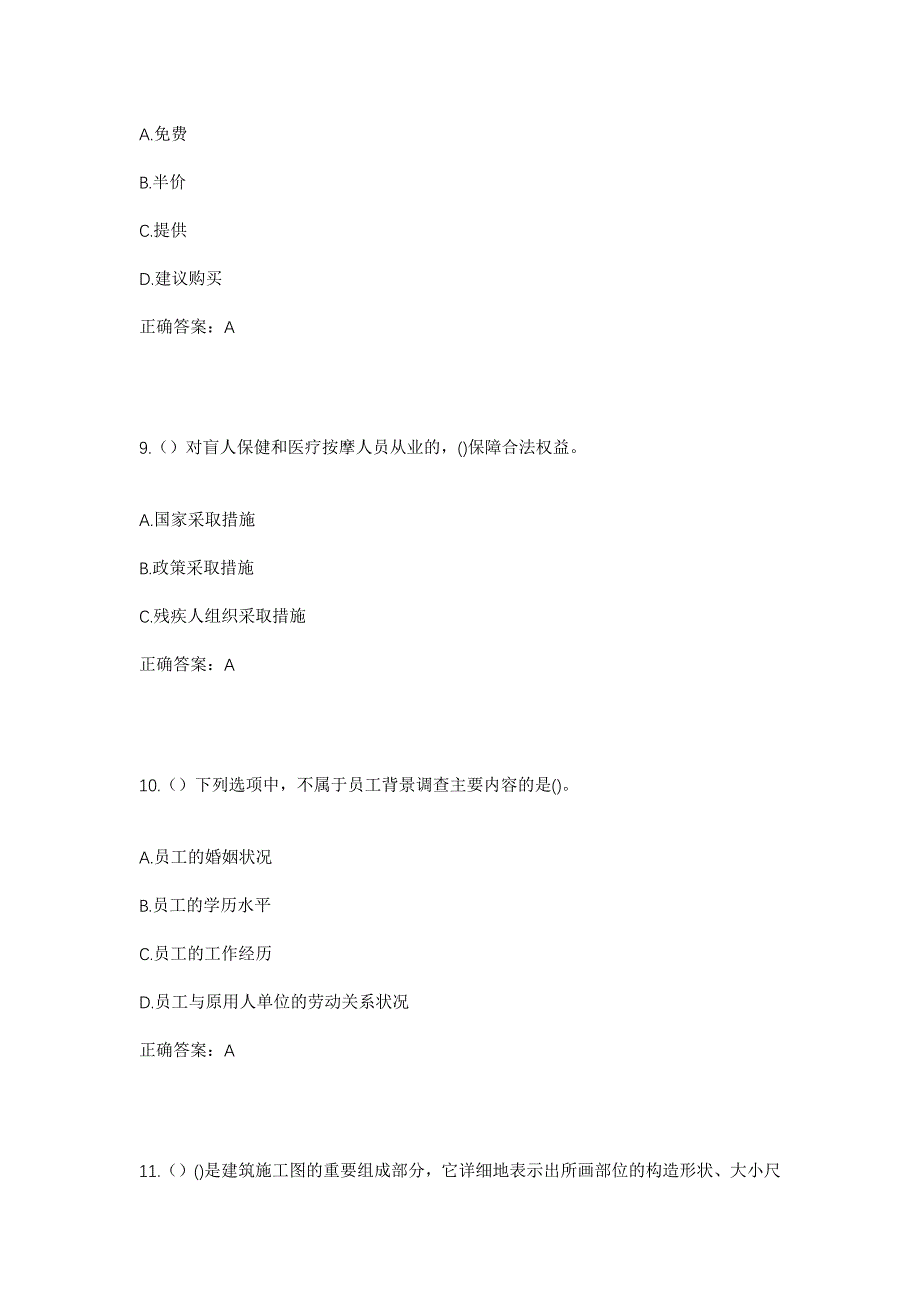 A.免费

B.半价

C.提供

D.建议购买

正确答案：A

9.（）对盲人保健和医疗按摩人员从业的，()保障合法权益。

A.国家采取措施

B.政策采取措施

C.残疾人组织采取措施

正确答案：A

10.（）下列选项中，不属于员工背景调查主要内容的是()。

A.员工的婚姻状况

B.员工的学历水平

C.员工的工作经历

D.员工与原用人单位的劳动关系状况

正确答案：A

11.（）()是建筑施工图的重要组成部分，它详细地表示出所画部位的构造形状、大小尺